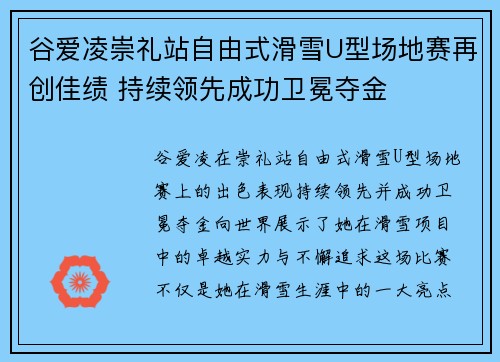 谷爱凌崇礼站自由式滑雪U型场地赛再创佳绩 持续领先成功卫冕夺金

谷爱凌在崇礼站自由式滑雪U型场地赛上的出色表现持续领先并成功卫冕夺金向世界展示了她在滑雪项目中的卓越实力与不懈追求这场比赛不仅是她在滑雪生涯中的一大亮点